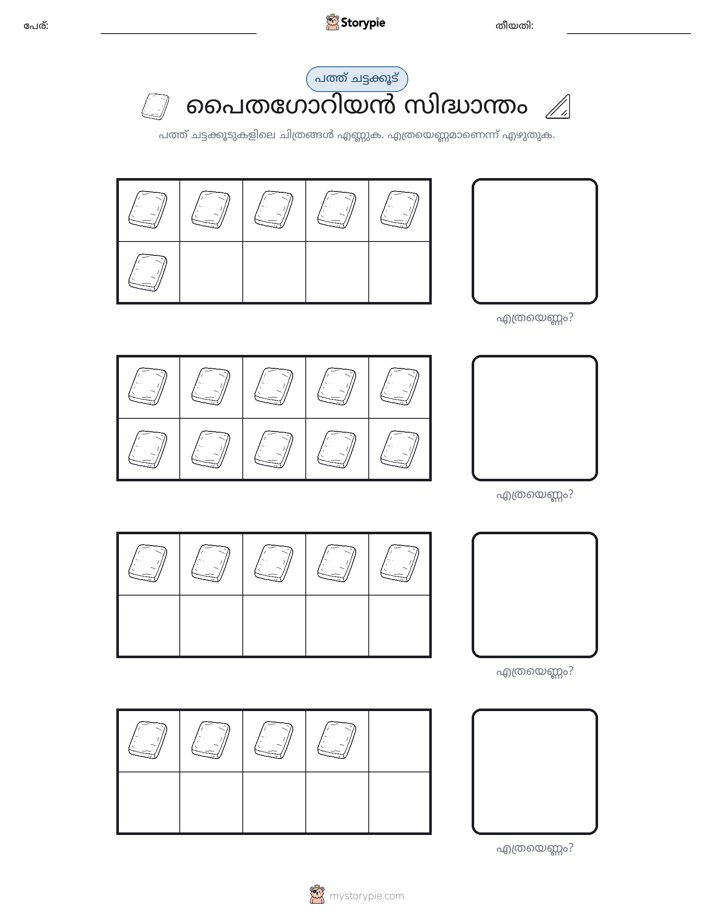 പേര്: ____ Storypie തീയതി: ____

പത്ത് ചട്ടക്കൂട്

പൈതഗോറിയൻ സിദ്ധാന്തം

പത്ത് ചട്ടക്കൂടുകളിലെ ചിത്രങ്ങൾ എണ്ണുക. എത്രയെണ്ണമാണെന്ന് എഴുതുക.

എത്രയെണ്ണം?

എത്രയെണ്ണം?

എത്രയെണ്ണം?

എത്രയെണ്ണം?

mystorypie.com